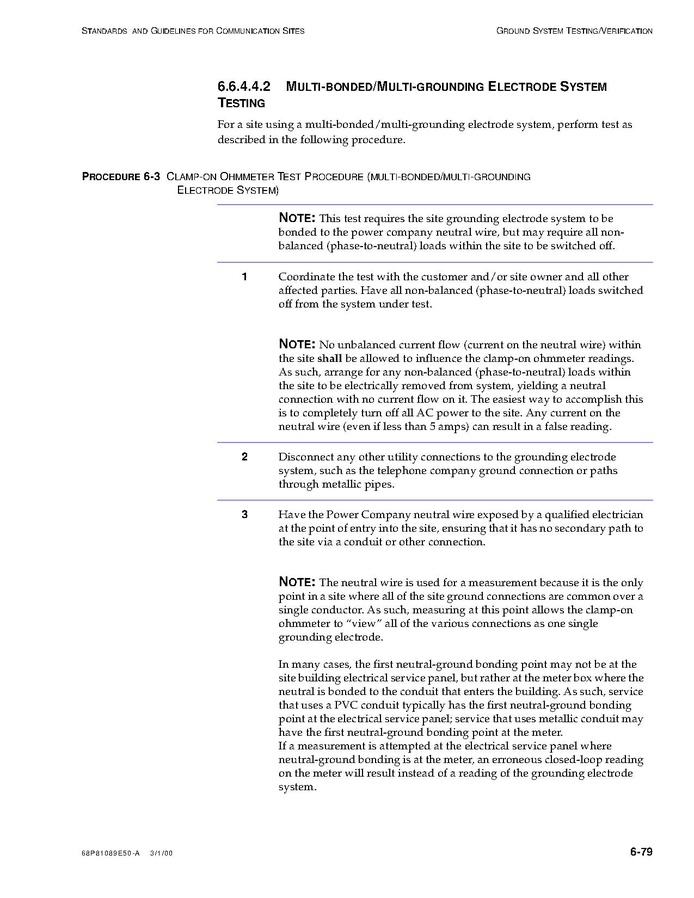 STANDARDS AND GUIDELINES FOR COMMUNICATION SITES

GROUND SYSTEM TESTING/VERIFICATION

6.6.4.4.2 MULTI-BONDED/MULTI-GROUNDING ELECTRODE SYSTEM TESTING

For a site using a multi-bonded/multi-grounding electrode system, perform test as described in the following procedure.

PROCEDURE 6-3 CLAMP-ON OHMMETER TEST PROCEDURE (MULTI-BONDED/MULTI-GROUNDING ELECTRODE SYSTEM)

NOTE: This test requires the site grounding electrode system to be bonded to the power company neutral wire, but may require all non-balanced (phase-to-neutral) loads within the site to be switched off.

1 Coordinate the test with the customer and/or site owner and all other affected parties. Have all non-balanced (phase-to-neutral) loads switched off from the system under test.

NOTE: No unbalanced current flow (current on the neutral wire) within the site shall be allowed to influence the clamp-on ohmmeter readings. As such, arrange for any non-balanced (phase-to-neutral) loads within the site to be electrically removed from system, yielding a neutral connection with no current flow on it. The easiest way to accomplish this is to completely turn off all AC power to the site. Any current on the neutral wire (even if less than 5 amps) can result in a false reading.

2 Disconnect any other utility connections to the grounding electrode system, such as the telephone company ground connection or paths through metallic pipes.

3 Have the Power Company neutral wire exposed by a qualified electrician at the point of entry into the site, ensuring that it has no secondary path to the site via a conduit or other connection.

NOTE: The neutral wire is used for a measurement because it is the only point in a site where all of the site ground connections are common over a single conductor. As such, measuring at this point allows the clamp-on ohmmeter to "view" all of the various connections as one single grounding electrode.

In many cases, the first neutral-ground bonding point may not be at the site building electrical service panel, but rather at the meter box where the neutral is bonded to the conduit that enters the building. As such, service that uses a PVC conduit typically has the first neutral-ground bonding point at the electrical service panel; service that uses metallic conduit may have the first neutral-ground bonding point at the meter.
If a measurement is attempted at the electrical service panel where neutral-ground bonding is at the meter, an erroneous closed-loop reading on the meter will result instead of a reading of the grounding electrode system.

68P81089E50-A 3/1/00

6-79